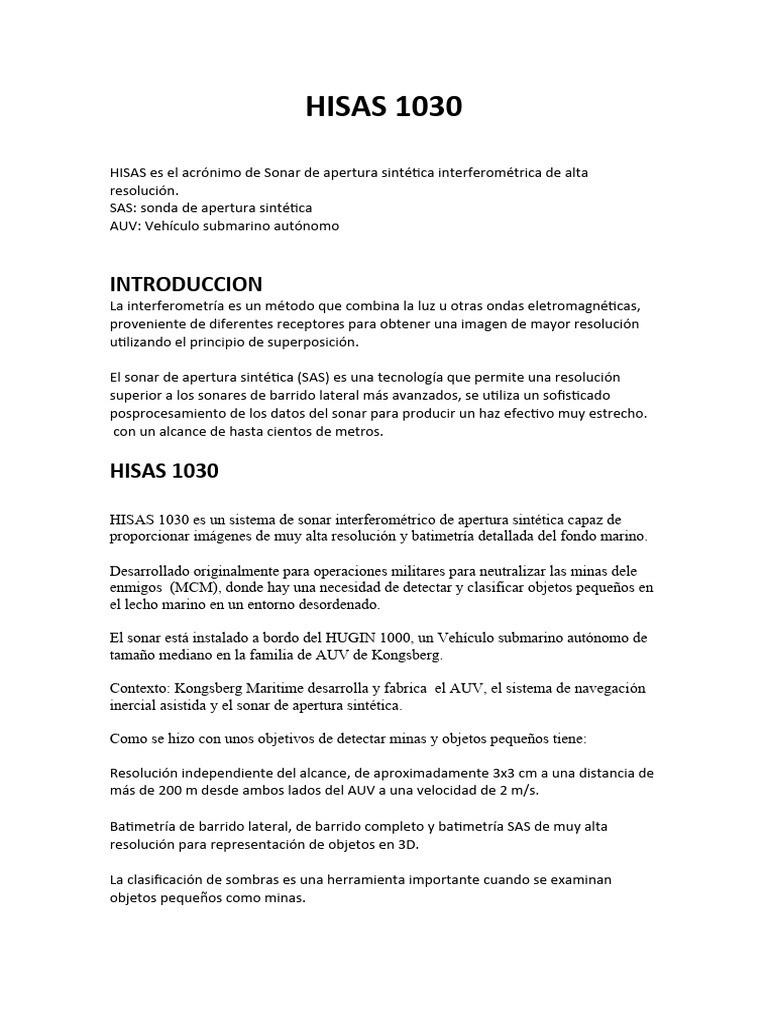 HISAS 1030

HISAS es el acrónimo de Sonar de apertura sintética interferométrica de alta resolución.
SAS: sonda de apertura sintética
AUV: Vehículo submarino autónomo

INTRODUCCION
La interferometría es un método que combina la luz u otras ondas eletromagnéticas, proveniente de diferentes receptores para obtener una imagen de mayor resolución utilizando el principio de superposición.

El sonar de apertura sintética (SAS) es una tecnología que permite una resolución superior a los sonares de barrido lateral más avanzados, se utiliza un sofisticado posprocesamiento de los datos del sonar para producir un haz efectivo muy estrecho. con un alcance de hasta cientos de metros.

HISAS 1030

HISAS 1030 es un sistema de sonar interferométrico de apertura sintética capaz de proporcionar imágenes de muy alta resolución y batimetría detallada del fondo marino.

Desarrollado originalmente para operaciones militares para neutralizar las minas dele enmigos (MCM), donde hay una necesidad de detectar y clasificar objetos pequeños en el lecho marino en un entorno desordenado.

El sonar está instalado a bordo del HUGIN 1000, un Vehículo submarino autónomo de tamaño mediano en la familia de AUV de Kongsberg.

Contexto: Kongsberg Maritime desarrolla y fabrica el AUV, el sistema de navegación inercial asistida y el sonar de apertura sintética.

Como se hizo con unos objetivos de detectar minas y objetos pequeños tiene:

Resolución independiente del alcance, de aproximadamente 3x3 cm a una distancia de más de 200 m desde ambos lados del AUV a una velocidad de 2 m/s.

Batimetría de barrido lateral, de barrido completo y batimetría SAS de muy alta resolución para representación de objetos en 3D.

La clasificación de sombras es una herramienta importante cuando se examinan objetos pequeños como minas.